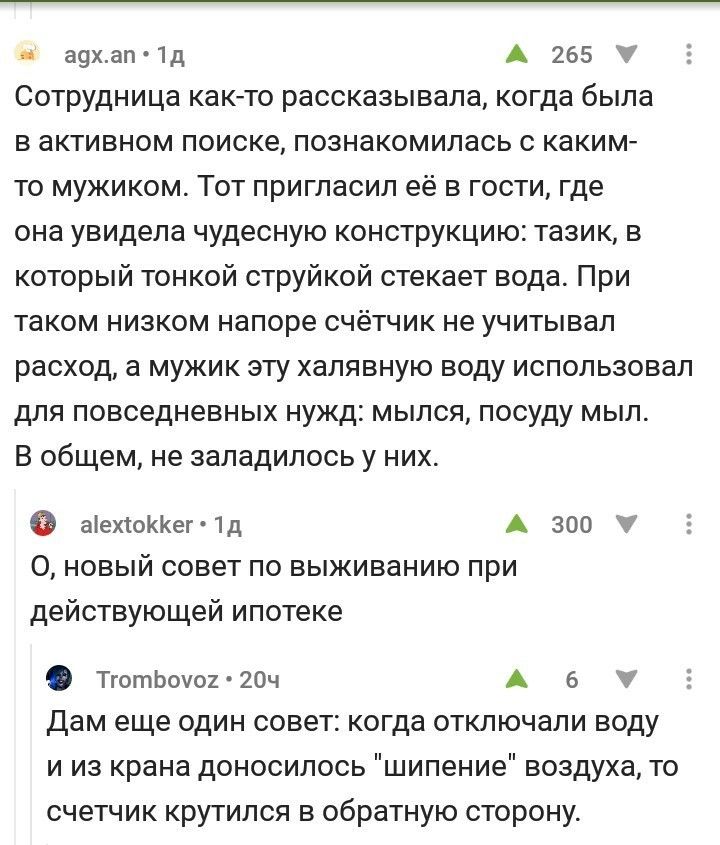 agx.an • 1д
265

Сотрудница как-то рассказывала, когда была в активном поиске, познакомилась с каким-то мужиком. Тот пригласил её в гости, где она увидела чудесную конструкцию: тазик, в который тонкой струйкой стекает вода. При таком низком напоре счётчик не учитывал расход, а мужик эту халявную воду использовал для повседневных нужд: мылся, посуду мыл. В общем, не заладилось у них.

alextokker • 1д
300

О, новый совет по выживанию при действующей ипотеке

Trombovoz • 20ч
6

Дам еще один совет: когда отключали воду и из крана доносилось "шипение" воздуха, то счетчик крутился в обратную сторону.